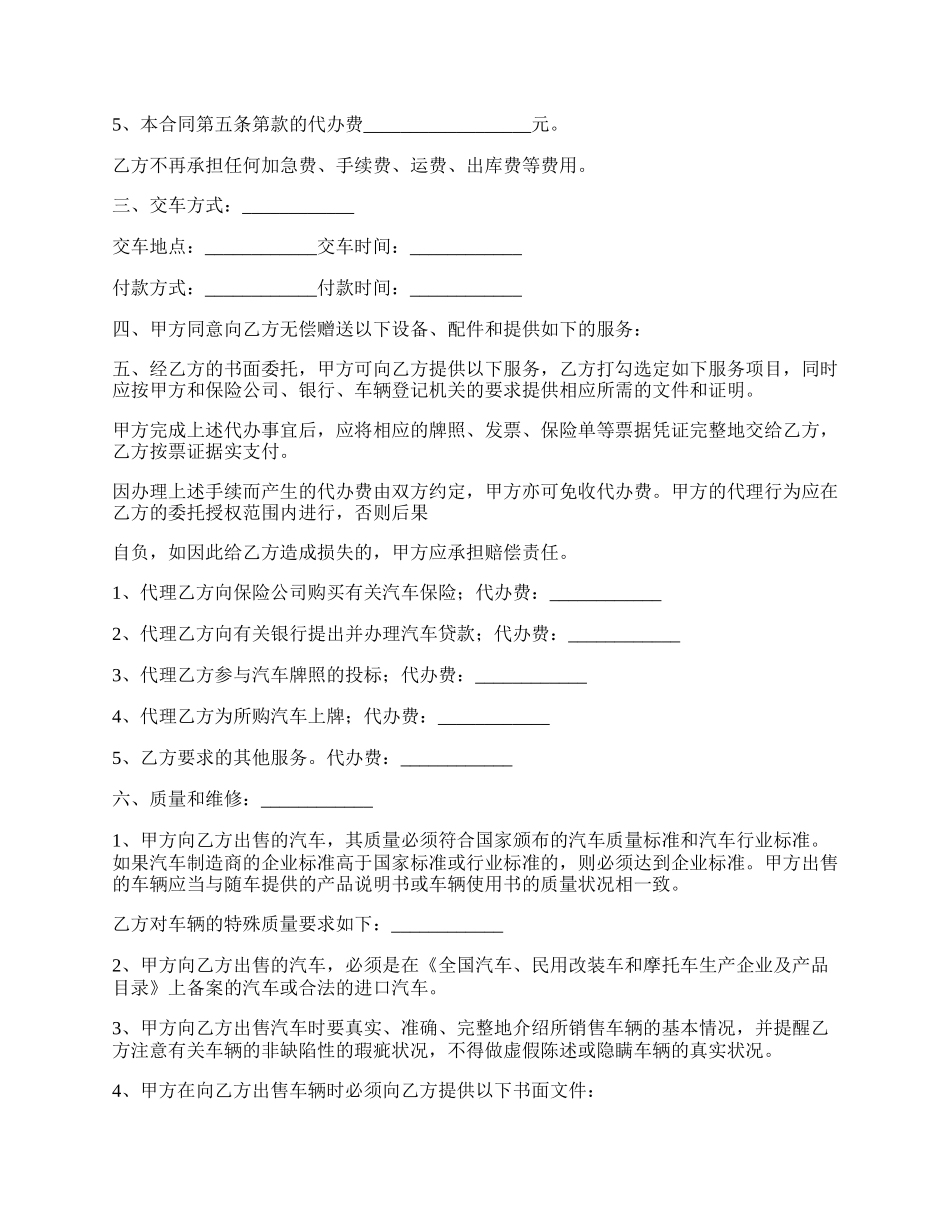 5、本合同第五条第款的代办费__________________元。

乙方不再承担任何加急费、手续费、运费、出库费等费用。

三、交车方式：____________

交车地点：____________交车时间：____________

付款方式：____________付款时间：____________

四、甲方同意向乙方无偿赠送以下设备、配件和提供如下的服务：

五、经乙方的书面委托，甲方可向乙方提供以下服务，乙方打勾选定如下服务项目，同时应按甲方和保险公司、银行、车辆登记机关的要求提供相应所需的文件和证明。

甲方完成上述代办事宜后，应将相应的牌照、发票、保险单等票据凭证完整地交给乙方，乙方按票证据实支付。

因办理上述手续而产生的代办费由双方约定，甲方亦可免收代办费。甲方的代理行为应在乙方的委托授权范围内进行，否则后果

自负，如因此给乙方造成损失的，甲方应承担赔偿责任。

1、代理乙方向保险公司购买有关汽车保险；代办费：____________

2、代理乙方向有关银行提出并办理汽车贷款；代办费：____________

3、代理乙方参与汽车牌照的投标；代办费：____________

4、代理乙方为所购汽车上牌；代办费：____________

5、乙方要求的其他服务。代办费：____________

六、质量和维修：____________

1、甲方向乙方出售的汽车，其质量必须符合国家颁布的汽车质量标准和汽车行业标准。如果汽车制造商的企业标准高于国家标准或行业标准的，则必须达到企业标准。甲方出售的车辆应当与随车提供的产品说明书或车辆使用书的质量状况相一致。

乙方对车辆的特殊质量要求如下：____________

2、甲方向乙方出售的汽车，必须是在《全国汽车、民用改装车和摩托车生产企业及产品目录》上备案的汽车或合法的进口汽车。

3、甲方向乙方出售汽车时要真实、准确、完整地介绍所销售车辆的基本情况，并提醒乙方注意有关车辆的非缺陷性的瑕疵状况，不得做虚假陈述或隐瞒车辆的真实状况。

4、甲方在向乙方出售车辆时必须向乙方提供以下书面文件：